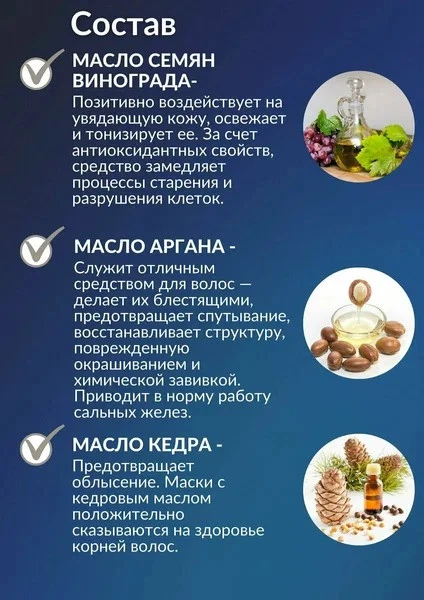 Состав

МАСЛО СЕМЯН ВИНОГРАДА-

Позитивно воздействует на увядающую кожу, освежает и тонизирует ее. За счет антиоксидантных свойств, средство замедляет процессы старения и разрушения клеток.

МАСЛО АРГАНА -

Служит отличным средством для волос — делает их блестящими, предотвращает спутывание, восстанавливает структуру, поврежденную окрашиванием и химической завивкой. Приводит в норму работу сальных желез.

МАСЛО КЕДРА -

Предотвращает облысение. Маски с кедровым маслом положительно сказываются на здоровье корней волос.